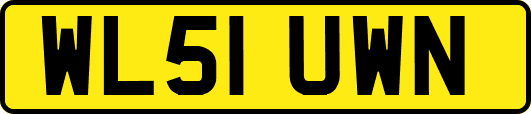 WL51 UWN